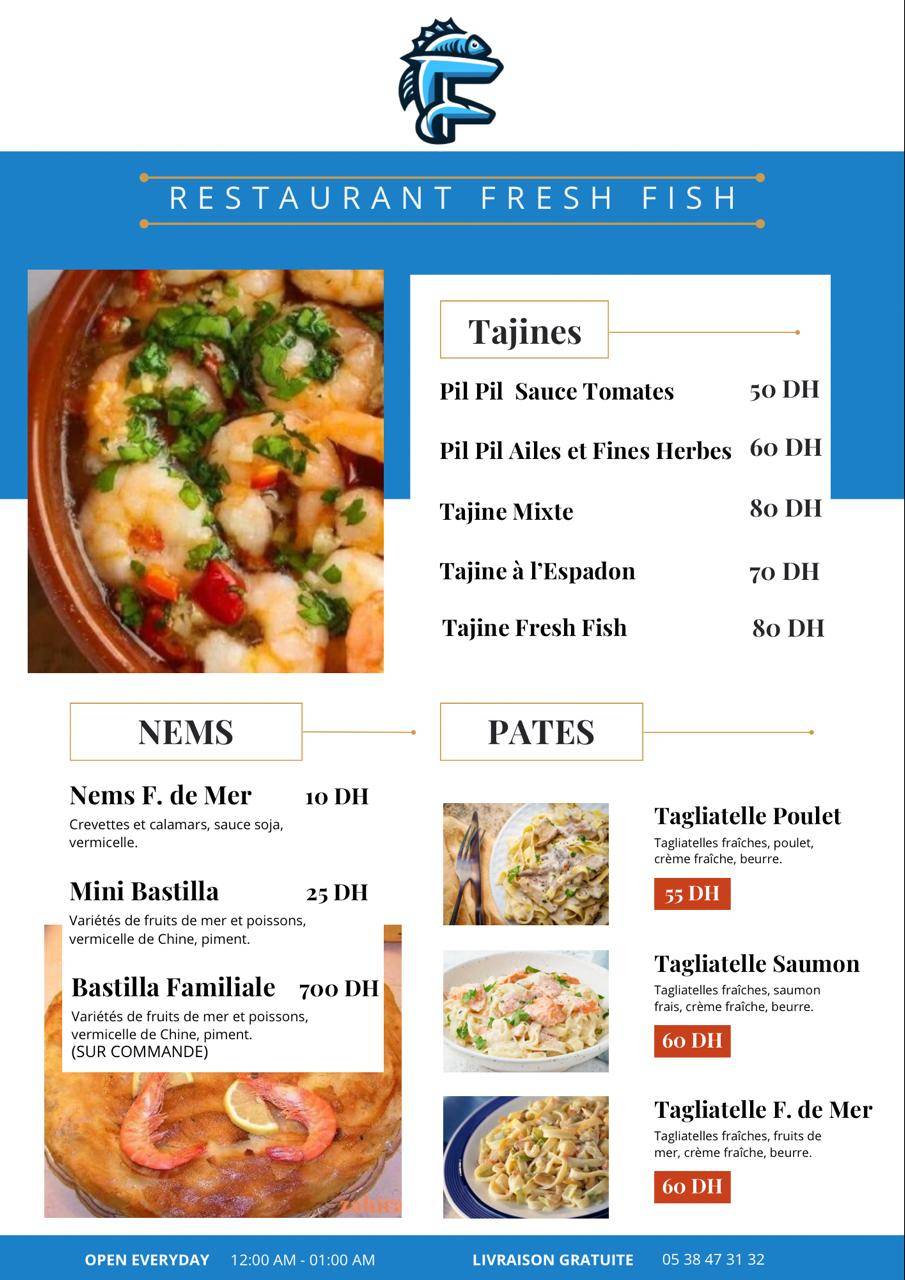 RESTAURANT FRESH FISH

Tajines

Pil Pil Sauce Tomates 50 DH

Pil Pil Ailes et Fines Herbes 60 DH

Tajine Mixte 80 DH

Tajine à l'Espadon 70 DH

Tajine Fresh Fish 80 DH

NEMS

Nems F. de Mer 10 DH
Crevettes et calamars, sauce soja, vermicelle.

Mini Bastilla 25 DH
Variétés de fruits de mer et poissons, vermicelle de Chine, piment.

Bastilla Familiale 700 DH
Variétés de fruits de mer et poissons, vermicelle de Chine, piment.
(SUR COMMANDE)

PATES

Tagliatelle Poulet
Tagliatelles fraîches, poulet, crème fraîche, beurre.
55 DH

Tagliatelle Saumon
Tagliatelles fraîches, saumon frais, crème fraîche, beurre.
60 DH

Tagliatelle F. de Mer
Tagliatelles fraîches, fruits de mer, crème fraîche, beurre.
60 DH

OPEN EVERYDAY 12:00 AM - 01:00 AM LIVRAISON GRATUITE 05 38 47 31 32